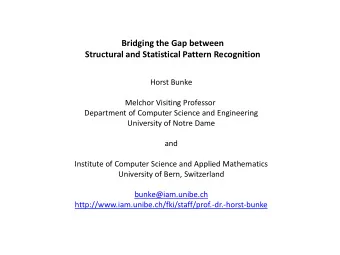 Bridging the Gap between
Structural and Statistical Pattern Recognition

Horst Bunke

Melchor Visiting Professor
Department of Computer Science and Engineering
University of Notre Dame

and

Institute of Computer Science and Applied Mathematics
University of Bern, Switzerland

bunke@iam.unibe.ch
http://www.iam.unibe.ch/fki/staff/prof.-dr.-horst-bunke